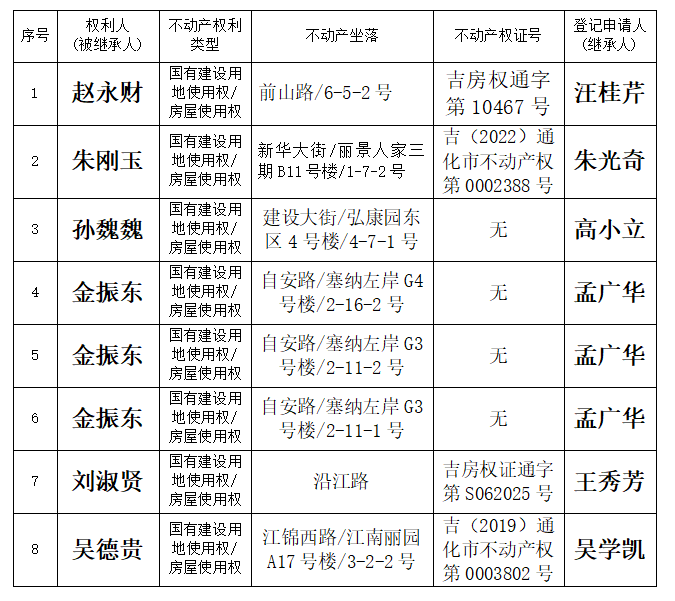 | 序号 | 权利人（被继承人） | 不动产权利类型 | 不动产坐落 | 不动产权证号 | 登记申请人（继承人） |
|---|---|---|---|---|---|
| 1 | 赵永财 | 国有建设用地使用权/房屋使用权 | 前山路/6-5-2号 | 吉房权通字第10467号 | 汪桂芹 |
| 2 | 朱刚玉 | 国有建设用地使用权/房屋使用权 | 新华大街/丽景人家三期B11号楼/1-7-2号 | 吉（2022）通化市不动产权第0002388号 | 朱光奇 |
| 3 | 孙魏魏 | 国有建设用地使用权/房屋使用权 | 建设大街/弘康园东区4号楼/4-7-1号 | 无 | 高小立 |
| 4 | 金振东 | 国有建设用地使用权/房屋使用权 | 自安路/塞纳左岸G4号楼/2-16-2号 | 无 | 孟广华 |
| 5 | 金振东 | 国有建设用地使用权/房屋使用权 | 自安路/塞纳左岸G3号楼/2-11-2号 | 无 | 孟广华 |
| 6 | 金振东 | 国有建设用地使用权/房屋使用权 | 自安路/塞纳左岸G3号楼/2-11-1号 | 无 | 孟广华 |
| 7 | 刘淑贤 | 国有建设用地使用权/房屋使用权 | 沿江路 | 吉房权证通字第S062025号 | 王秀芳 |
| 8 | 吴德贵 | 国有建设用地使用权/房屋使用权 | 江锦西路/江南丽园A17号楼/3-2-2号 | 吉（2019）通化市不动产权第0003802号 | 吴学凯 |